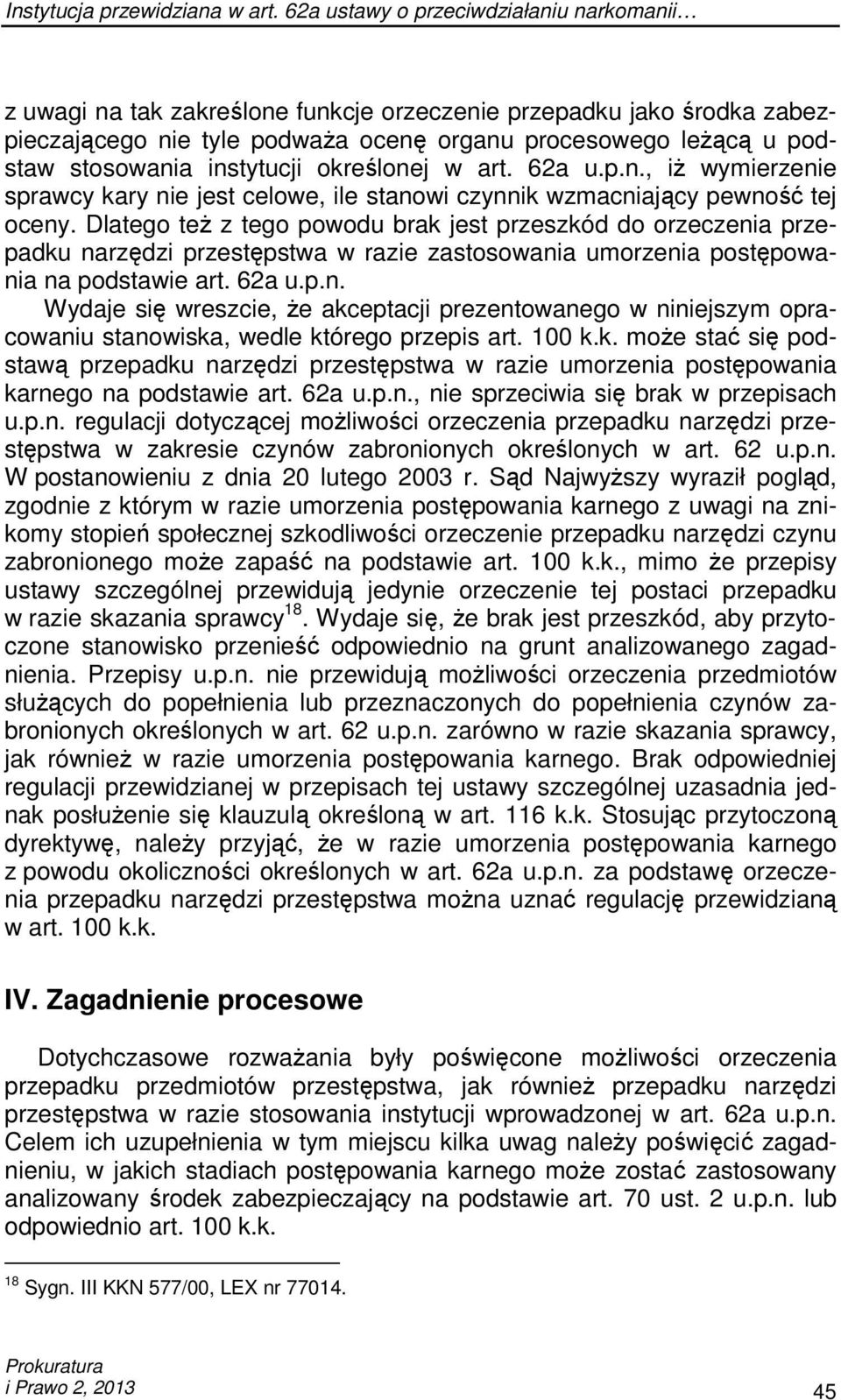 Instytucja przewidziana w art. 62a ustawy o przeciwdziałaniu narkomanii…

z uwagi na tak zakreślone funkcje orzeczenie przepadku jako środka zabezpieczającego nie tyle podważa ocenę organu procesowego leżącą u podstaw stosowania instytucji określonej w art. 62a u.p.n., iż wymierzenie sprawcy kary nie jest celowe, ile stanowi czynnik wzmacniający pewność tej oceny. Dlatego też z tego powodu brak jest przeszkód do orzeczenia przepadku narzędzi przestępstwa w razie zastosowania umorzenia postępowania na podstawie art. 62a u.p.n.

Wydaje się wreszcie, że akceptacji prezentowanego w niniejszym opracowaniu stanowiska, wedle którego przepis art. 100 k.k. może stać się podstawą przepadku narzędzi przestępstwa w razie umorzenia postępowania karnego na podstawie art. 62a u.p.n., nie sprzeciwia się brak w przepisach u.p.n. regulacji dotyczącej możliwości orzeczenia przepadku narzędzi przestępstwa w zakresie czynów zabronionych określonych w art. 62 u.p.n. W postanowieniu z dnia 20 lutego 2003 r. Sąd Najwyższy wyraził pogląd, zgodnie z którym w razie umorzenia postępowania karnego z uwagi na znikomy stopień społecznej szkodliwości orzeczenie przepadku narzędzi czynu zabronionego może zapaść na podstawie art. 100 k.k., mimo że przepisy ustawy szczególnej przewidują jedynie orzeczenie tej postaci przepadku w razie skazania sprawcy$^{18}$. Wydaje się, że brak jest przeszkód, aby przytoczone stanowisko przenieść odpowiednio na grunt analizowanego zagadnienia. Przepisy u.p.n. nie przewidują możliwości orzeczenia przedmiotów służących do popełnienia lub przeznaczonych do popełnienia czynów zabronionych określonych w art. 62 u.p.n. zarówno w razie skazania sprawcy, jak również w razie umorzenia postępowania karnego. Brak odpowiedniej regulacji przewidzianej w przepisach tej ustawy szczególnej uzasadnia jednak posłużenie się klauzulą określoną w art. 116 k.k. Stosując przytoczoną dyrektywę, należy przyjąć, że w razie umorzenia postępowania karnego z powodu okoliczności określonych w art. 62a u.p.n. za podstawę orzeczenia przepadku narzędzi przestępstwa można uznać regulację przewidzianą w art. 100 k.k.

IV. Zagadnienie procesowe

Dotychczasowe rozważania były poświęcone możliwości orzeczenia przepadku przedmiotów przestępstwa, jak również przepadku narzędzi przestępstwa w razie stosowania instytucji wprowadzonej w art. 62a u.p.n. Celem ich uzupełnienia w tym miejscu kilka uwag należy poświęcić zagadnieniu, w jakich stadiach postępowania karnego może zostać zastosowany analizowany środek zabezpieczający na podstawie art. 70 ust. 2 u.p.n. lub odpowiednio art. 100 k.k.

$^{18}$ Sygn. III KKN 577/00, LEX nr 77014.

Prokuratura
i Prawo 2, 2013
45